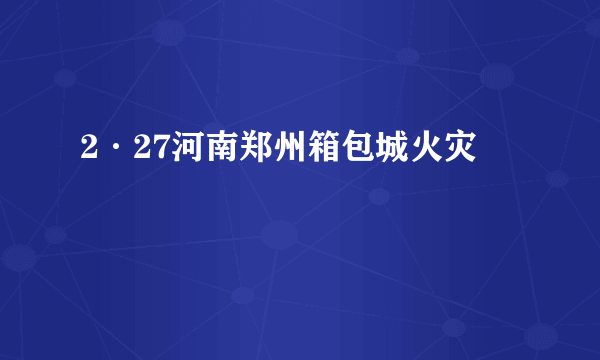 2·27河南郑州箱包城火灾